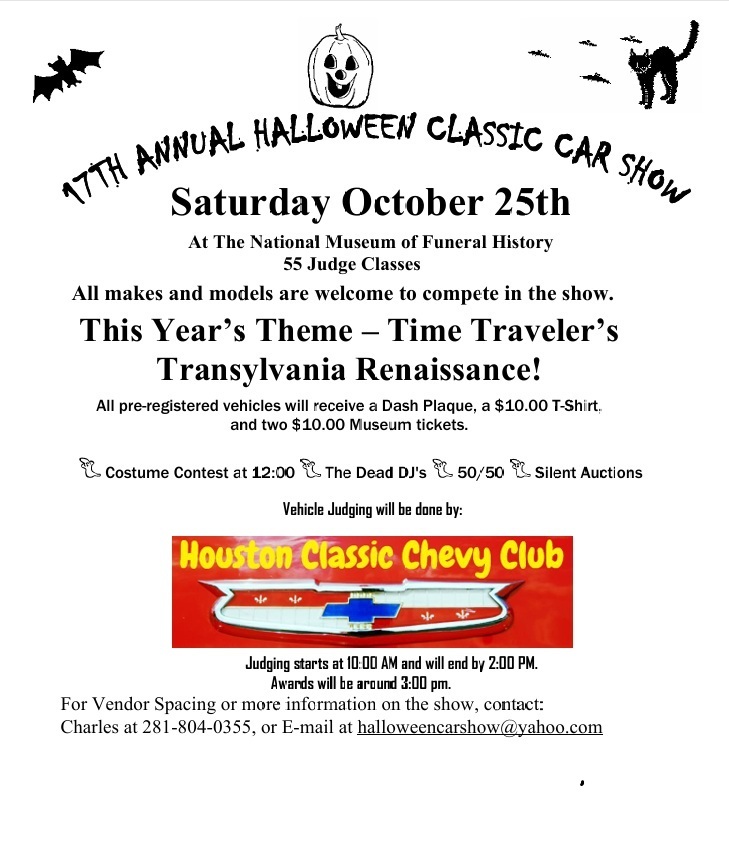 17TH ANNUAL HALLOWEEN CLASSIC CAR SHOW

Saturday October 25th

At The National Museum of Funeral History
55 Judge Classes

All makes and models are welcome to compete in the show.

This Year's Theme – Time Traveler's Transylvania Renaissance!

All pre-registered vehicles will receive a Dash Plaque, a $10.00 T-Shirt, and two $10.00 Museum tickets.

Costume Contest at 12:00 The Dead DJ's 50/50 Silent Auctions

Vehicle Judging will be done by:

Houston Classic Chevy Club

Judging starts at 10:00 AM and will end by 2:00 PM.
Awards will be around 3:00 pm.

For Vendor Spacing or more information on the show, contact:
Charles at 281-804-0355, or E-mail at halloweencarshow@yahoo.com